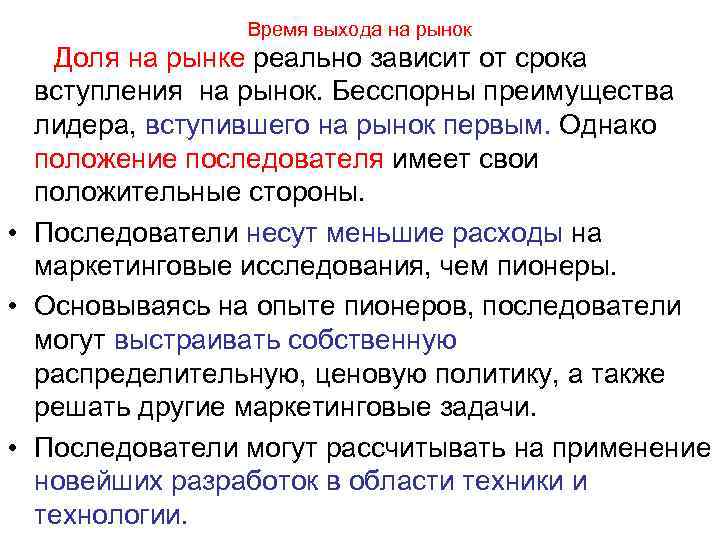 Время выхода на рынок

Доля на рынке реально зависит от срока вступления на рынок. Бесспорны преимущества лидера, вступившего на рынок первым. Однако положение последователя имеет свои положительные стороны.

• Последователи несут меньшие расходы на маркетинговые исследования, чем пионеры.

• Основываясь на опыте пионеров, последователи могут выстраивать собственную распределительную, ценовую политику, а также решать другие маркетинговые задачи.

• Последователи могут рассчитывать на применение новейших разработок в области техники и технологии.